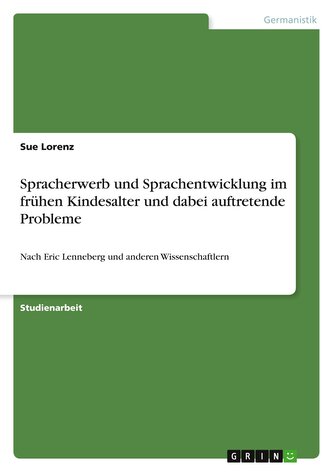 Germanistik

Sue Lorenz

Spracherwerb und Sprachentwicklung im frühen Kindesalter und dabei auftretende Probleme

Nach Eric Lenneberg und anderen Wissenschaftlern

Studienarbeit

GRIN